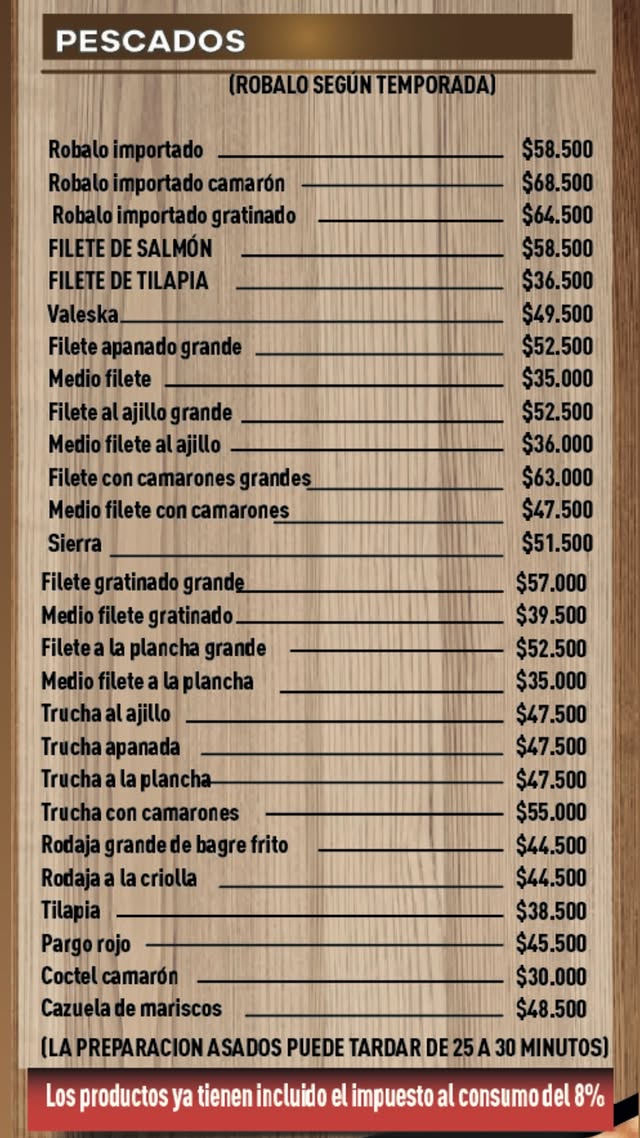 PESCADOS

(ROBALO SEGÚN TEMPORADA)

Robalo importado $58.500
Robalo importado camarón $68.500
Robalo importado gratinado $64.500
FILETE DE SALMÓN $58.500
FILETE DE TILAPIA $36.500
Valeska $49.500
Filete apanado grande $52.500
Medio filete $35.000
Filete al ajillo grande $52.500
Medio filete al ajillo $36.000
Filete con camarones grandes $63.000
Medio filete con camarones $47.500
Sierra $51.500
Filete gratinado grande $57.000
Medio filete gratinado $39.500
Filete a la plancha grande $52.500
Medio filete a la plancha $35.000
Trucha al ajillo $47.500
Trucha apanada $47.500
Trucha a la plancha $47.500
Trucha con camarones $55.000
Rodaja grande de bagre frito $44.500
Rodaja a la criolla $44.500
Tilapia $38.500
Pargo rojo $45.500
Coctel camarón $30.000
Cazuela de mariscos $48.500

(LA PREPARACION ASADOS PUEDE TARDAR DE 25 A 30 MINUTOS)

Los productos ya tienen incluido el impuesto al consumo del 8%